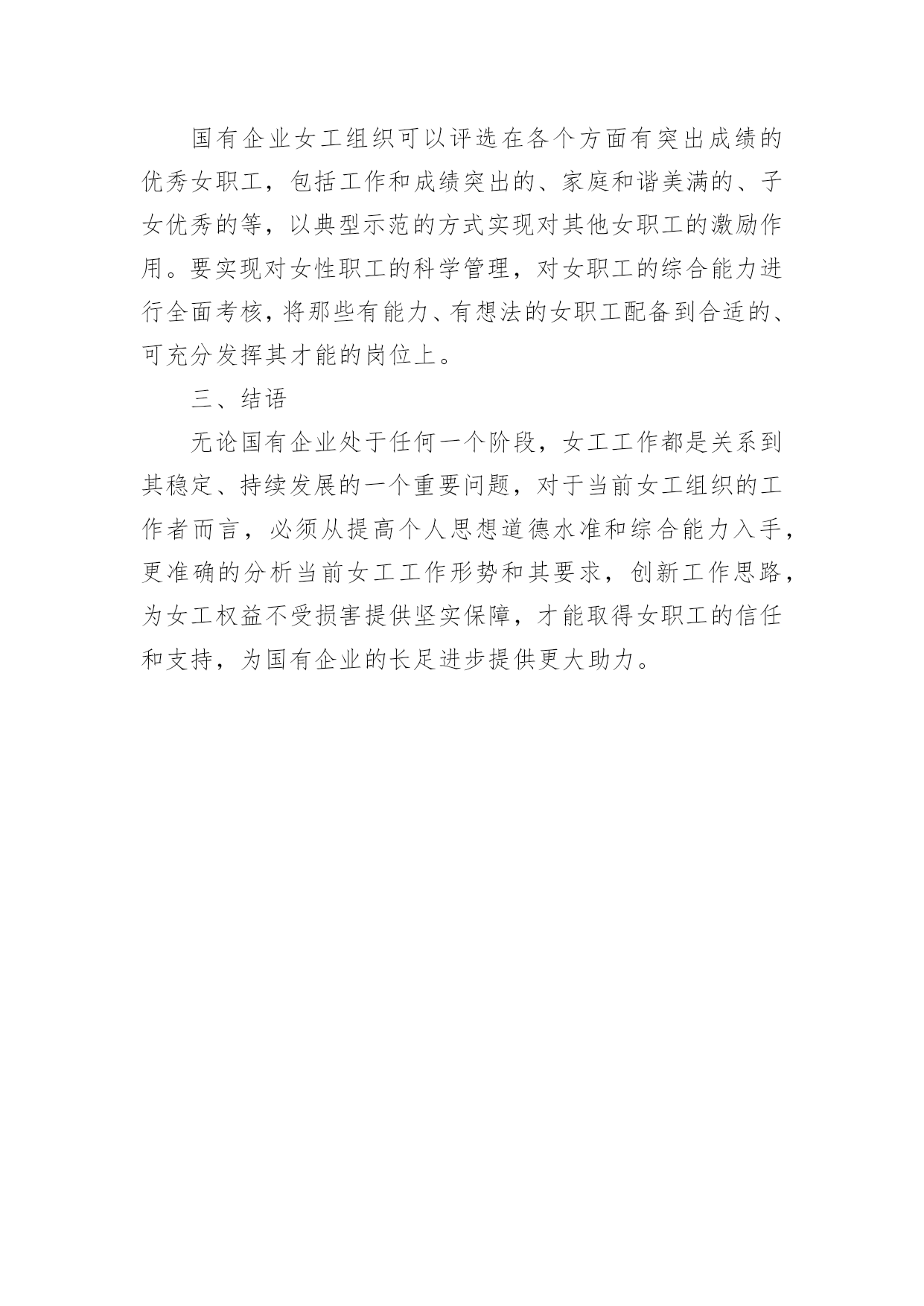 国有企业女工组织可以评选在各个方面有突出成绩的优秀女职工，包括工作和成绩突出的、家庭和谐美满的、子女优秀的等，以典型示范的方式实现对其他女职工的激励作用。要实现对女性职工的科学管理，对女职工的综合能力进行全面考核，将那些有能力、有想法的女职工配备到合适的、可充分发挥其才能的岗位上。

三、结语

无论国有企业处于任何一个阶段，女工工作都是关系到其稳定、持续发展的一个重要问题，对于当前女工组织的工作者而言，必须从提高个人思想道德水准和综合能力入手，更准确的分析当前女工工作形势和其要求，创新工作思路，为女工权益不受损害提供坚实保障，才能取得女职工的信任和支持，为国有企业的长足进步提供更大助力。